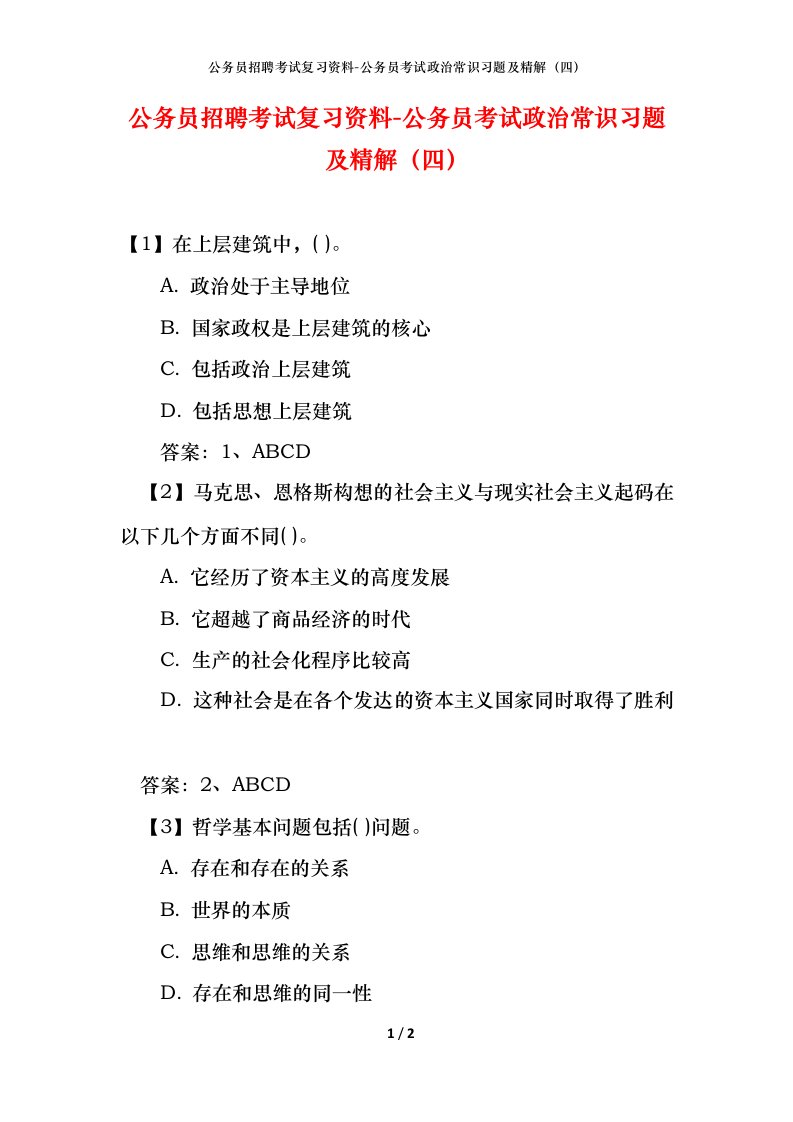 公务员招聘考试复习资料-公务员考试政治常识习题及精解（四）

公务员招聘考试复习资料-公务员考试政治常识习题及精解（四）

【1】在上层建筑中，( )。

A. 政治处于主导地位

B. 国家政权是上层建筑的核心

C. 包括政治上层建筑

D. 包括思想上层建筑

答案：1、ABCD

【2】马克思、恩格斯构想的社会主义与现实社会主义起码在以下几个方面不同( )。

A. 它经历了资本主义的高度发展

B. 它超越了商品经济的时代

C. 生产的社会化程序比较高

D. 这种社会是在各个发达的资本主义国家同时取得了胜利

答案：2、ABCD

【3】哲学基本问题包括( )问题。

A. 存在和存在的关系

B. 世界的本质

C. 思维和思维的关系

D. 存在和思维的同一性

1 / 2